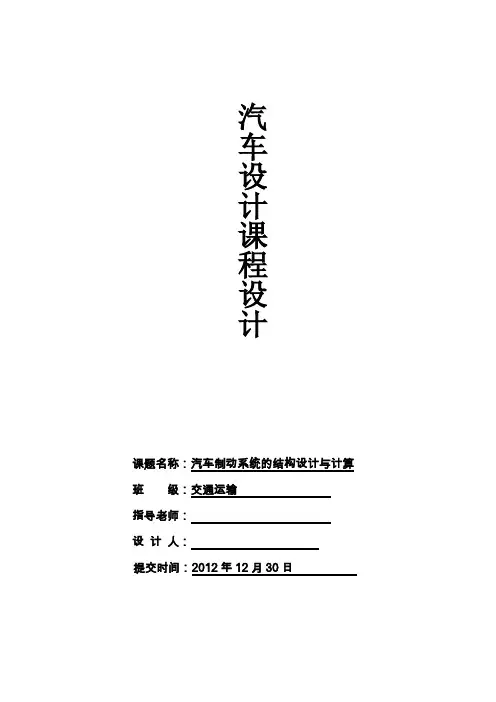 汽车设计课程设计

课题名称：汽车制动系统的结构设计与计算

班　　级：交通运输

指导老师：____

设 计 人：____

提交时间：2012年12月30日